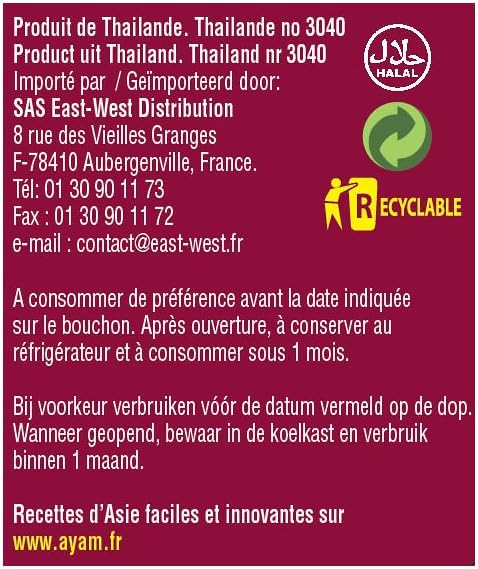 Produit de Thailande. Thailande no 3040
Product uit Thailand. Thailand nr 3040
Importé par / Geïmporteerd door:
SAS East-West Distribution
8 rue des Vieilles Granges
F-78410 Aubergenville, France.
Tél: 01 30 90 11 73
Fax : 01 30 90 11 72
e-mail : contact@east-west.fr

حلال
HALAL

RECYCLABLE

A consommer de préférence avant la date indiquée sur le bouchon. Après ouverture, à conserver au réfrigérateur et à consommer sous 1 mois.

Bij voorkeur verbruiken vóór de datum vermeld op de dop. Wanneer geopend, bewaar in de koelkast en verbruik binnen 1 maand.

Recettes d'Asie faciles et innovantes sur
www.ayam.fr